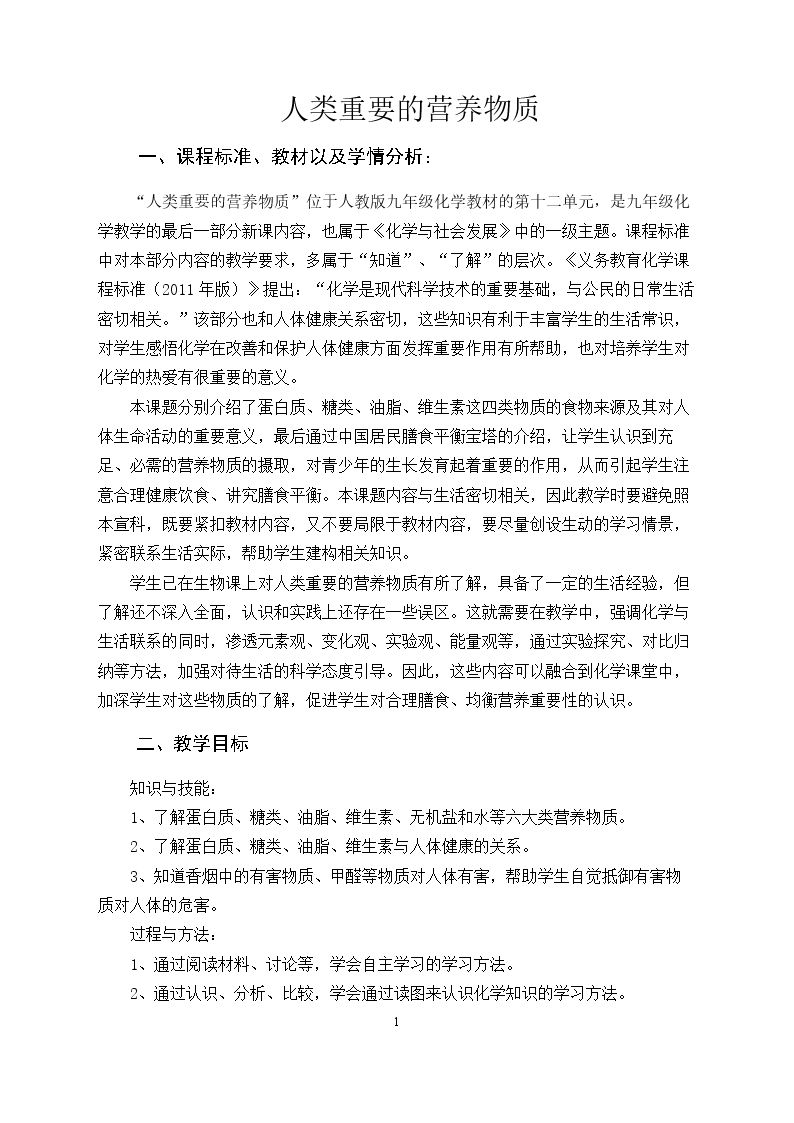 人类重要的营养物质

一、课程标准、教材以及学情分析：

“人类重要的营养物质”位于人教版九年级化学教材的第十二单元，是九年级化学教学的最后一部分新课内容，也属于《化学与社会发展》中的一级主题。课程标准中对本部分内容的教学要求，多属于“知道”、“了解”的层次。《义务教育化学课程标准（2011年版）》提出：“化学是现代科学技术的重要基础，与公民的日常生活密切相关。”该部分也和人体健康关系密切，这些知识有利于丰富学生的生活常识，对学生感悟化学在改善和保护人体健康方面发挥重要作用有所帮助，也对培养学生对化学的热爱有很重要的意义。

本课题分别介绍了蛋白质、糖类、油脂、维生素这四类物质的食物来源及其对人体生命活动的重要意义，最后通过中国居民膳食平衡宝塔的介绍，让学生认识到充足、必需的营养物质的摄取，对青少年的生长发育起着重要的作用，从而引起学生注意合理健康饮食、讲究膳食平衡。本课题内容与生活密切相关，因此教学时要避免照本宣科，既要紧扣教材内容，又不要局限于教材内容，要尽量创设生动的学习情景，紧密联系生活实际，帮助学生建构相关知识。

学生已在生物课上对人类重要的营养物质有所了解，具备了一定的生活经验，但了解还不深入全面，认识和实践上还存在一些误区。这就需要在教学中，强调化学与生活联系的同时，渗透元素观、变化观、实验观、能量观等，通过实验探究、对比归纳等方法，加强对待生活的科学态度引导。因此，这些内容可以融合到化学课堂中，加深学生对这些物质的了解，促进学生对合理膳食、均衡营养重要性的认识。

二、教学目标

知识与技能：

1、了解蛋白质、糖类、油脂、维生素、无机盐和水等六大类营养物质。

2、了解蛋白质、糖类、油脂、维生素与人体健康的关系。

3、知道香烟中的有害物质、甲醛等物质对人体有害，帮助学生自觉抵御有害物质对人体的危害。

过程与方法：

1、通过阅读材料、讨论等，学会自主学习的学习方法。

2、通过认识、分析、比较，学会通过读图来认识化学知识的学习方法。

1